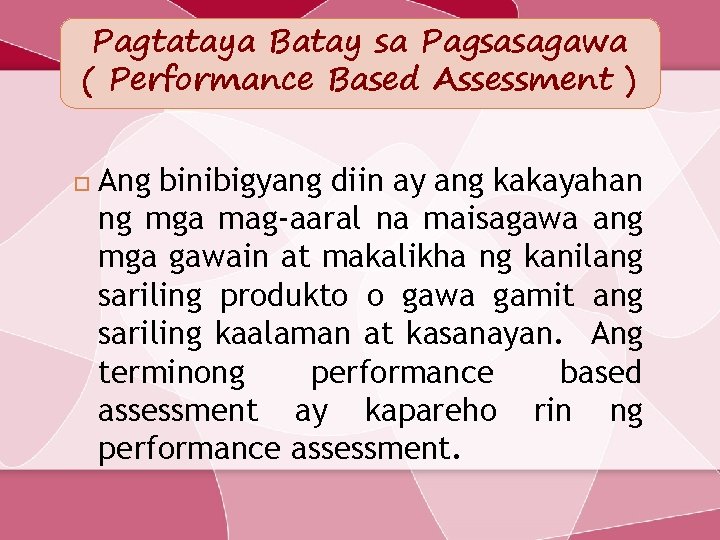 Pagtataya Batay sa Pagsasagawa
( Performance Based Assessment )

Ang binibigyang diin ay ang kakayahan ng mga mag-aaral na maisagawa ang mga gawain at makalikha ng kanilang sariling produkto o gawa gamit ang sariling kaalaman at kasanayan. Ang terminong performance based assessment ay kapareho rin ng performance assessment.